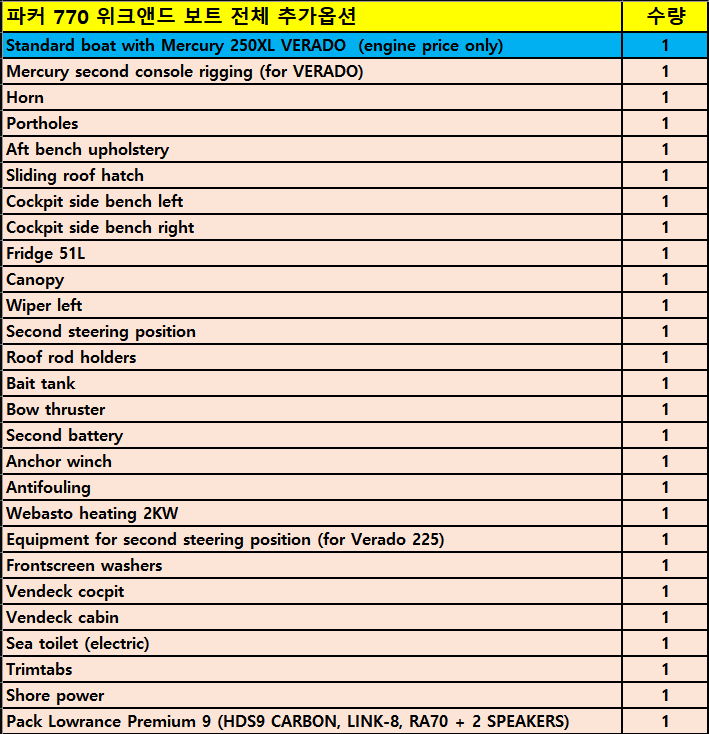 | 파커 770 위크앤드 보트 전체 추가옵션 | 수량 |
|---|---|
| Standard boat with Mercury 250XL VERADO (engine price only) | 1 |
| Mercury second console rigging (for VERADO) | 1 |
| Horn | 1 |
| Portholes | 1 |
| Aft bench upholstery | 1 |
| Sliding roof hatch | 1 |
| Cockpit side bench left | 1 |
| Cockpit side bench right | 1 |
| Fridge 51L | 1 |
| Canopy | 1 |
| Wiper left | 1 |
| Second steering position | 1 |
| Roof rod holders | 1 |
| Bait tank | 1 |
| Bow thruster | 1 |
| Second battery | 1 |
| Anchor winch | 1 |
| Antifouling | 1 |
| Webasto heating 2KW | 1 |
| Equipment for second steering position (for Verado 225) | 1 |
| Frontscreen washers | 1 |
| Vendeck cocpit | 1 |
| Vendeck cabin | 1 |
| Sea toilet (electric) | 1 |
| Trimtabs | 1 |
| Shore power | 1 |
| Pack Lowrance Premium 9 (HDS9 CARBON, LINK-8, RA70 + 2 SPEAKERS) | 1 |